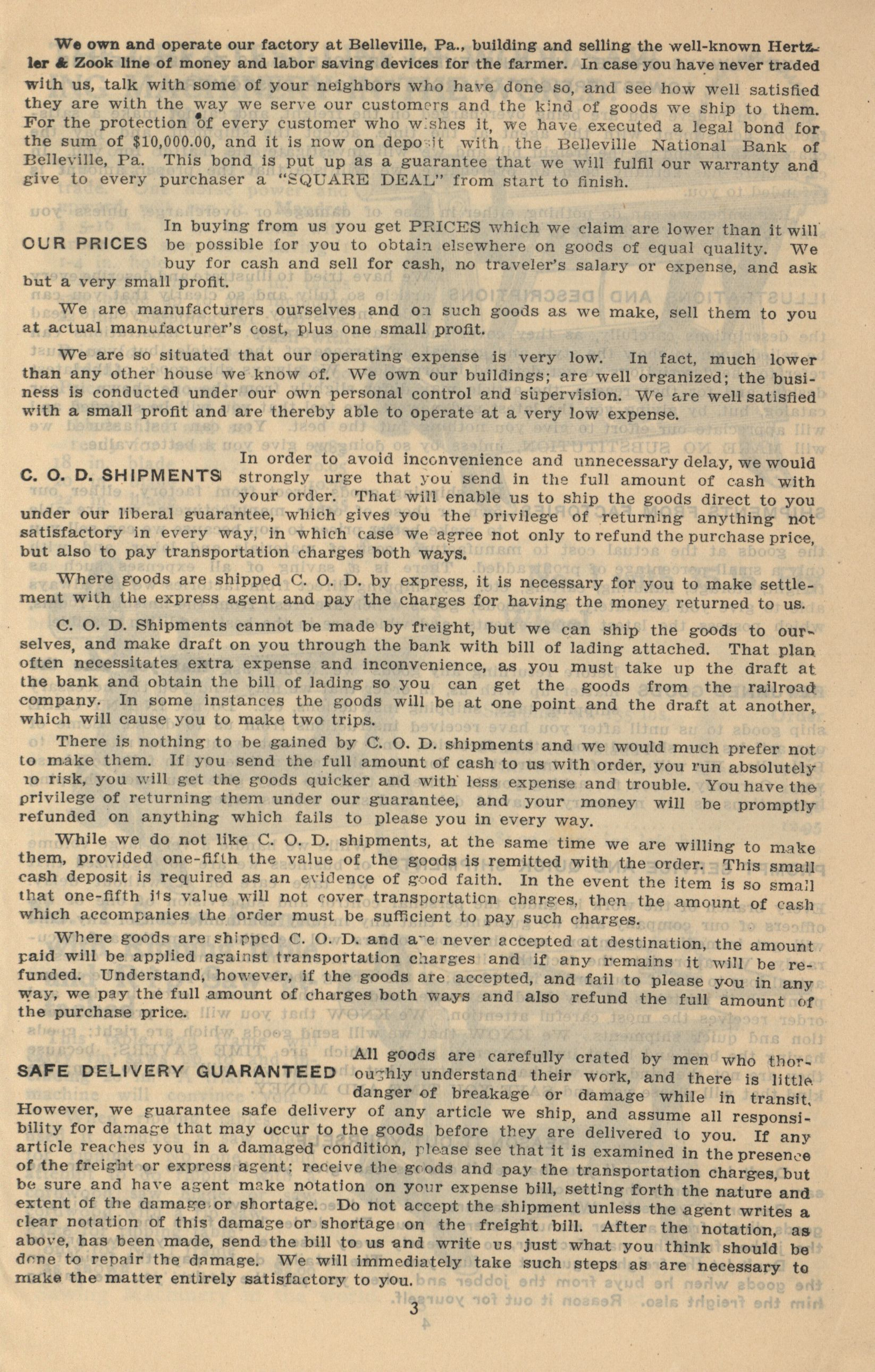 We own and operate our factory at Belleville, Pa., building and selling the well-known Hertzler & Zook line of money and labor saving devices for the farmer. In case you have never traded with us, talk with some of your neighbors who have done so, and see how well satisfied they are with the way we serve our customers and the kind of goods we ship to them. For the protection of every customer who wishes it, we have executed a legal bond for the sum of $10,000.00, and it is now on deposit with the Belleville National Bank of Belleville, Pa. This bond is put up as a guarantee that we will fulfil our warranty and give to every purchaser a "SQUARE DEAL" from start to finish.

OUR PRICES

In buying from us you get PRICES which we claim are lower than it will be possible for you to obtain elsewhere on goods of equal quality. We buy for cash and sell for cash, no traveler's salary or expense, and ask but a very small profit.

We are manufacturers ourselves and on such goods as we make, sell them to you at actual manufacturer's cost, plus one small profit.

We are so situated that our operating expense is very low. In fact, much lower than any other house we know of. We own our buildings; are well organized; the business is conducted under our own personal control and supervision. We are well satisfied with a small profit and are thereby able to operate at a very low expense.

C. O. D. SHIPMENTS

In order to avoid inconvenience and unnecessary delay, we would strongly urge that you send in the full amount of cash with your order. That will enable us to ship the goods direct to you under our liberal guarantee, which gives you the privilege of returning anything not satisfactory in every way, in which case we agree not only to refund the purchase price, but also to pay transportation charges both ways.

Where goods are shipped C. O. D. by express, it is necessary for you to make settlement with the express agent and pay the charges for having the money returned to us.

C. O. D. Shipments cannot be made by freight, but we can ship the goods to ourselves, and make draft on you through the bank with bill of lading attached. That plan often necessitates extra expense and inconvenience, as you must take up the draft at the bank and obtain the bill of lading so you can get the goods from the railroad company. In some instances the goods will be at one point and the draft at another, which will cause you to make two trips.

There is nothing to be gained by C. O. D. shipments and we would much prefer not to make them. If you send the full amount of cash to us with order, you run absolutely no risk, you will get the goods quicker and with less expense and trouble. You have the privilege of returning them under our guarantee, and your money will be promptly refunded on anything which fails to please you in every way.

While we do not like C. O. D. shipments, at the same time we are willing to make them, provided one-fifth the value of the goods is remitted with the order. This small cash deposit is required as an evidence of good faith. In the event the item is so small that one-fifth its value will not cover transportation charges, then the amount of cash which accompanies the order must be sufficient to pay such charges.

Where goods are shipped C. O. D. and are never accepted at destination, the amount paid will be applied against transportation charges and if any remains it will be refunded. Understand, however, if the goods are accepted, and fail to please you in any way, we pay the full amount of charges both ways and also refund the full amount of the purchase price.

SAFE DELIVERY GUARANTEED

All goods are carefully crated by men who thoroughly understand their work, and there is little danger of breakage or damage while in transit. However, we guarantee safe delivery of any article we ship, and assume all responsibility for damage that may occur to the goods before they are delivered to you. If any article reaches you in a damaged condition, please see that it is examined in the presence of the freight or express agent; receive the goods and pay the transportation charges, but be sure and have agent make notation on your expense bill, setting forth the nature and extent of the damage or shortage. Do not accept the shipment unless the agent writes a clear notation of this damage or shortage on the freight bill. After the notation, as above, has been made, send the bill to us and write us just what you think should be done to repair the damage. We will immediately take such steps as are necessary to make the matter entirely satisfactory to you.

3